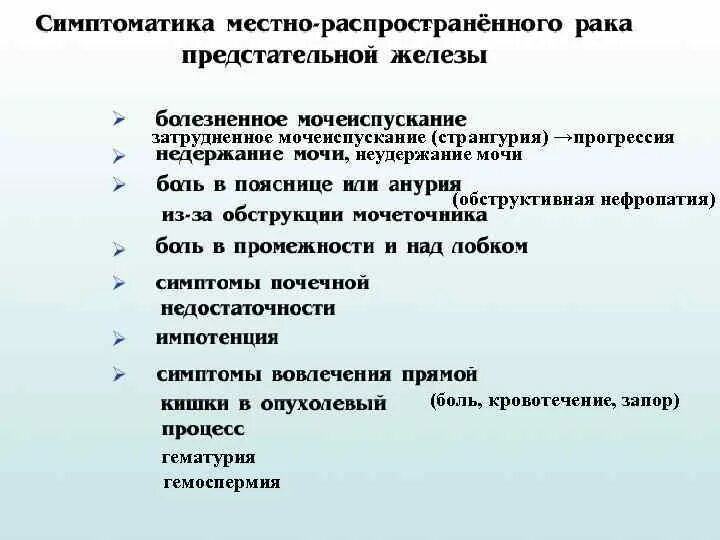 Симптоматика местно-распространённого рака предстательной железы

➢ болезненное мочеиспускание
затрудненное мочеиспускание (странгурия) →прогрессия
➢ недержание мочи, неудержание мочи
➢ боль в пояснице или анурия (обструктивная нефропатия) из-за обструкции мочеточника
➢ боль в промежности и над лобком
➢ симптомы почечной недостаточности
➢ импотенция
➢ симптомы вовлечения прямой кишки в опухолевый процесс (боль, кровотечение, запор)
гематурия
гемоспермия